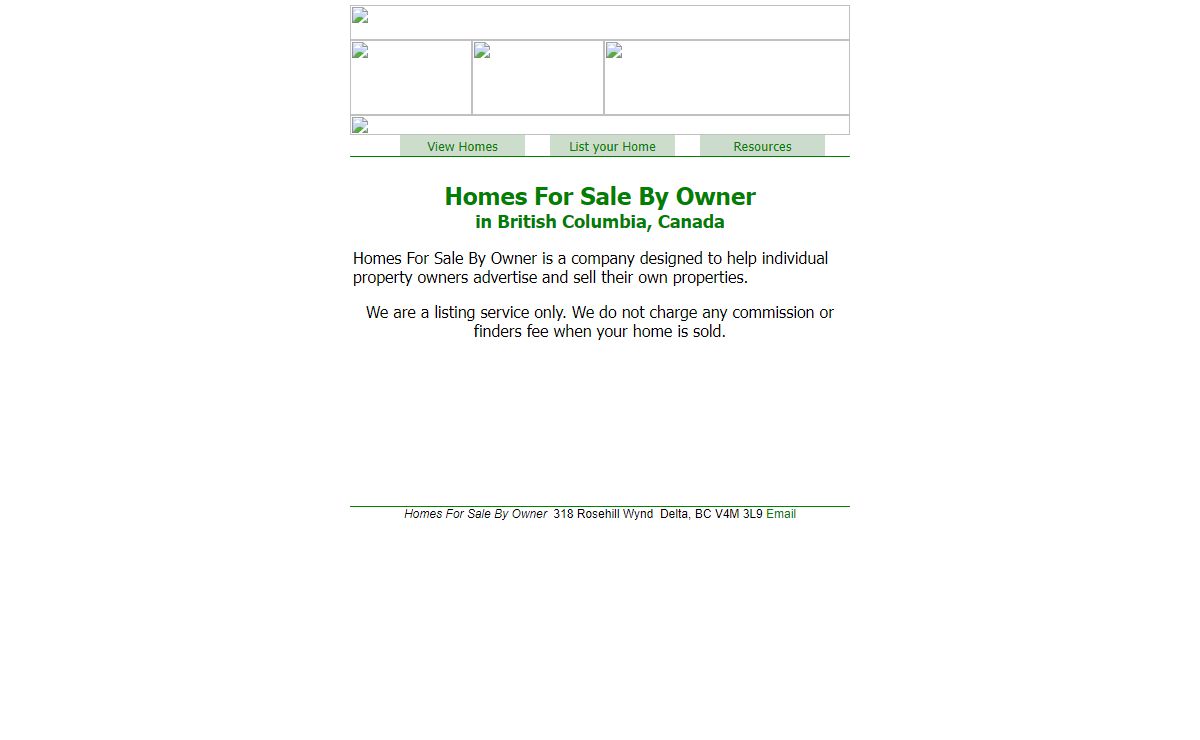 View Homes List your Home Resources

Homes For Sale By Owner
in British Columbia, Canada

Homes For Sale By Owner is a company designed to help individual property owners advertise and sell their own properties.

We are a listing service only. We do not charge any commission or finders fee when your home is sold.

Homes For Sale By Owner 318 Rosehill Wynd Delta, BC V4M 3L9 Email